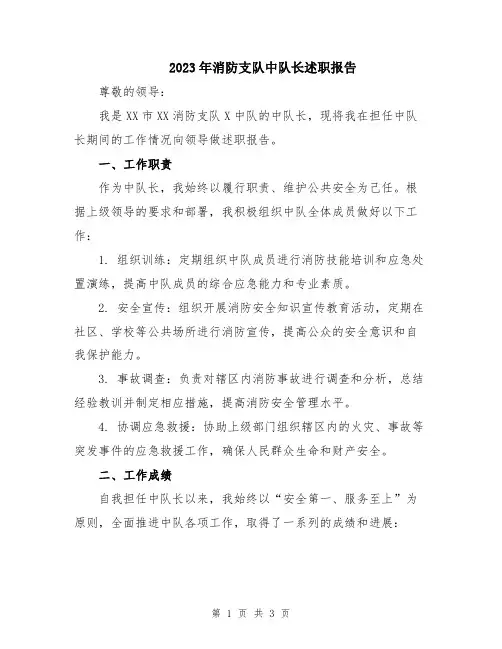 2023年消防支队中队长述职报告

尊敬的领导：

我是XX市XX消防支队X中队的中队长，现将我在担任中队长期间的工作情况向领导做述职报告。

一、工作职责

作为中队长，我始终以履行职责、维护公共安全为己任。根据上级领导的要求和部署，我积极组织中队全体成员做好以下工作：

1. 组织训练：定期组织中队成员进行消防技能培训和应急处置演练，提高中队成员的综合应急能力和专业素质。

2. 安全宣传：组织开展消防安全知识宣传教育活动，定期在社区、学校等公共场所进行消防宣传，提高公众的安全意识和自我保护能力。

3. 事故调查：负责对辖区内消防事故进行调查和分析，总结经验教训并制定相应措施，提高消防安全管理水平。

4. 协调应急救援：协助上级部门组织辖区内的火灾、事故等突发事件的应急救援工作，确保人民群众生命和财产安全。

二、工作成绩

自我担任中队长以来，我始终以“安全第一、服务至上”为原则，全面推进中队各项工作，取得了一系列的成绩和进展：

第 1 页 共 3 页